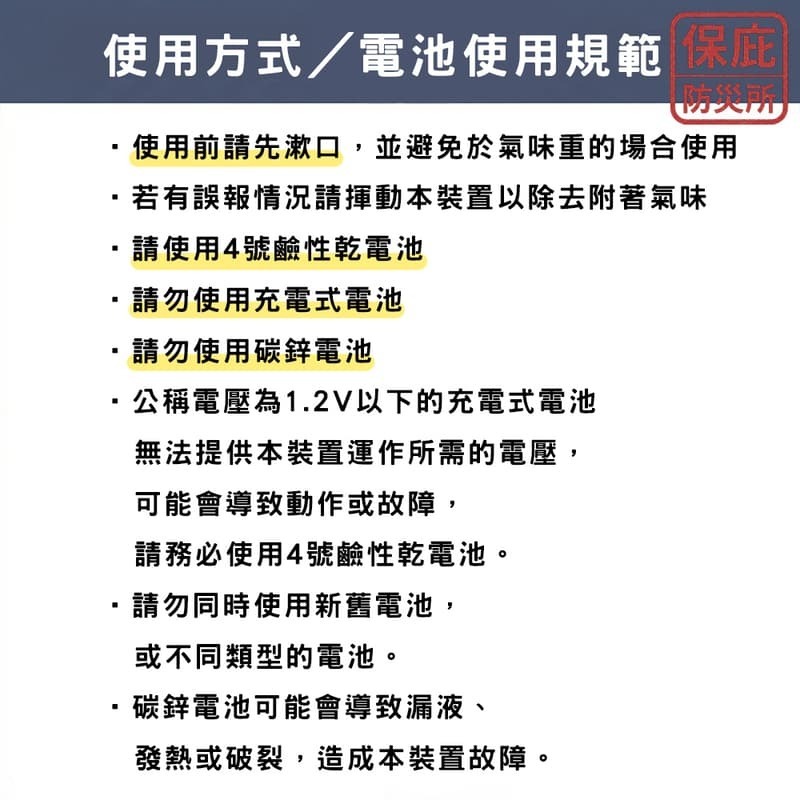 使用方式／電池使用規範

保庇
防災所

・使用前請先漱口，並避免於氣味重的場合使用

・若有誤報情況請揮動本裝置以除去附著氣味

・請使用4號鹼性乾電池

・請勿使用充電式電池

・請勿使用碳鋅電池

・公稱電壓為1.2V以下的充電式電池
無法提供本裝置運作所需的電壓，
可能會導致動作或故障，
請務必使用4號鹼性乾電池。

・請勿同時使用新舊電池，
或不同類型的電池。

・碳鋅電池可能會導致漏液、
發熱或破裂，造成本裝置故障。